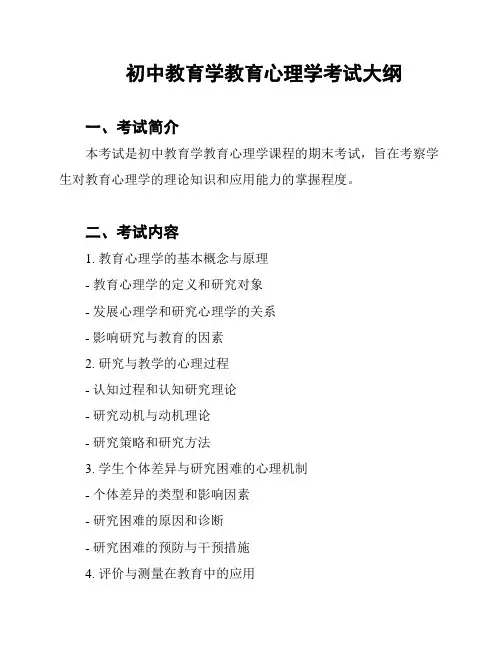 初中教育学教育心理学考试大纲

一、考试简介

本考试是初中教育学教育心理学课程的期末考试，旨在考察学生对教育心理学的理论知识和应用能力的掌握程度。

二、考试内容

1. 教育心理学的基本概念与原理
- 教育心理学的定义和研究对象
- 发展心理学和研究心理学的关系
- 影响研究与教育的因素
2. 研究与教学的心理过程
- 认知过程和认知研究理论
- 研究动机与动机理论
- 研究策略和研究方法
3. 学生个体差异与研究困难的心理机制
- 个体差异的类型和影响因素
- 研究困难的原因和诊断
- 研究困难的预防与干预措施
4. 评价与测量在教育中的应用